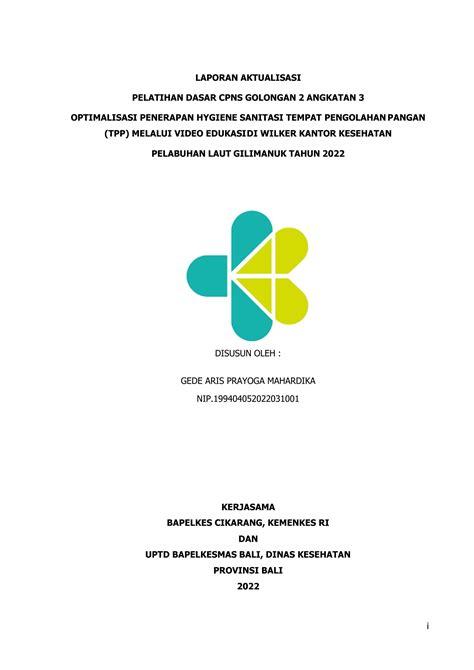 LAPORAN AKTUALISASI

PELATIHAN DASAR CPNS GOLONGAN 2 ANGKATAN 3

OPTIMALISASI PENERAPAN HYGIENE SANITASI TEMPAT PENGOLAHAN PANGAN (TPP) MELALUI VIDEO EDUKASIDI WILKER KANTOR KESEHATAN PELABUHAN LAUT GILIMANUK TAHUN 2022

DISUSUN OLEH :

GEDE ARIS PRAYOGA MAHARDIKA

NIP.199404052022031001

KERJASAMA

BAPELKES CIKARANG, KEMENKES RI

DAN

UPTD BAPELKESMAS BALI, DINAS KESEHATAN

PROVINSI BALI

2022

i